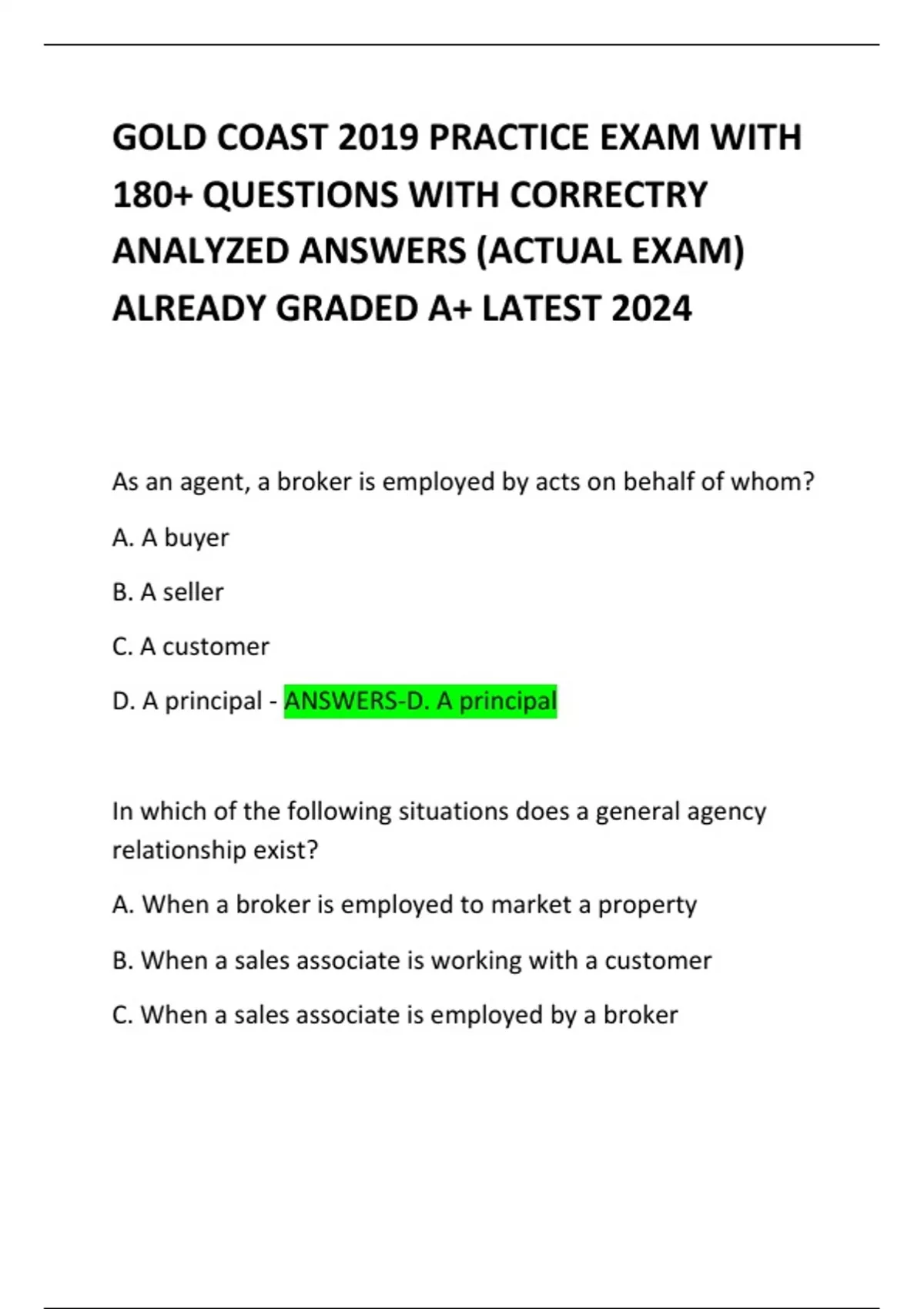 GOLD COAST 2019 PRACTICE EXAM WITH 180+ QUESTIONS WITH CORRECTRY ANALYZED ANSWERS (ACTUAL EXAM) ALREADY GRADED A+ LATEST 2024

As an agent, a broker is employed by acts on behalf of whom?

A. A buyer

B. A seller

C. A customer

D. A principal - ANSWERS-D. A principal

In which of the following situations does a general agency relationship exist?

A. When a broker is employed to market a property

B. When a sales associate is working with a customer

C. When a sales associate is employed by a broker